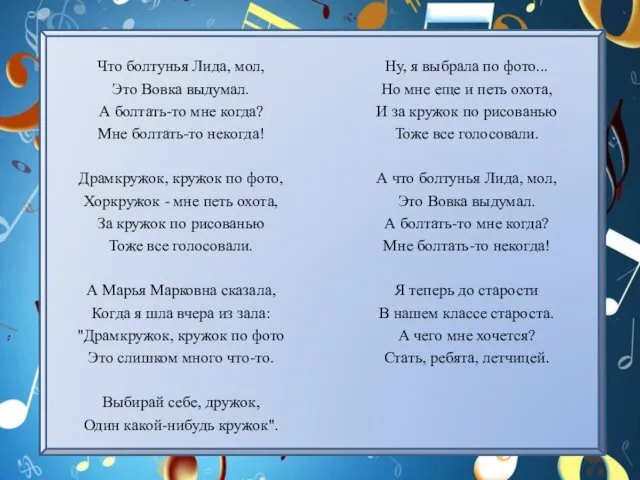 Что болтунья Лида, мол,
Это Вовка выдумал.
А болтать-то мне когда?
Мне болтать-то некогда!

Драмкружок, кружок по фото,
Хоркружок - мне петь охота,
За кружок по рисованью
Тоже все голосовали.

А Марья Марковна сказала,
Когда я шла вчера из зала:
"Драмкружок, кружок по фото
Это слишком много что-то.

Выбирай себе, дружок,
Один какой-нибудь кружок".

Ну, я выбрала по фото...
Но мне еще и петь охота,
И за кружок по рисованью
Тоже все голосовали.

А что болтунья Лида, мол,
Это Вовка выдумал.
А болтать-то мне когда?
Мне болтать-то некогда!

Я теперь до старости
В нашем классе староста.
А чего мне хочется?
Стать, ребята, летчицей.